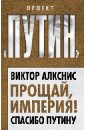 ПРОЕКТ
«ПУТИН»

ВИКТОР АЛКСНИС
ПРОЩАЙ, ИМПЕРИЯ!
СПАСИБО ПУТИНУ